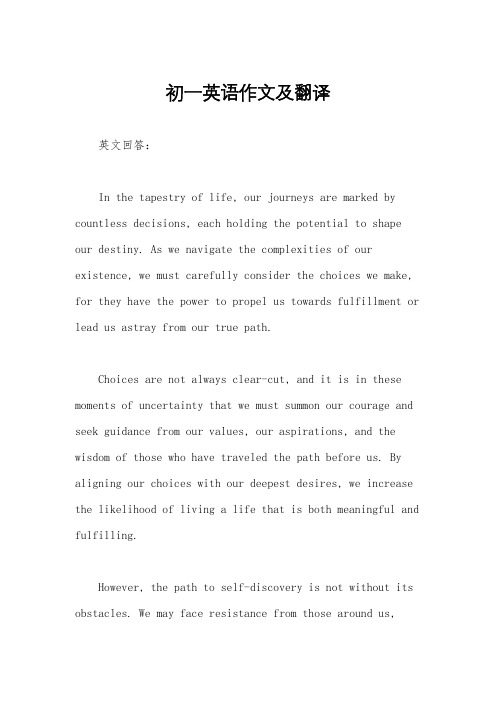 初一英语作文及翻译

英文回答：

In the tapestry of life, our journeys are marked by countless decisions, each holding the potential to shape our destiny. As we navigate the complexities of our existence, we must carefully consider the choices we make, for they have the power to propel us towards fulfillment or lead us astray from our true path.

Choices are not always clear-cut, and it is in these moments of uncertainty that we must summon our courage and seek guidance from our values, our aspirations, and the wisdom of those who have traveled the path before us. By aligning our choices with our deepest desires, we increase the likelihood of living a life that is both meaningful and fulfilling.

However, the path to self-discovery is not without its obstacles. We may face resistance from those around us,